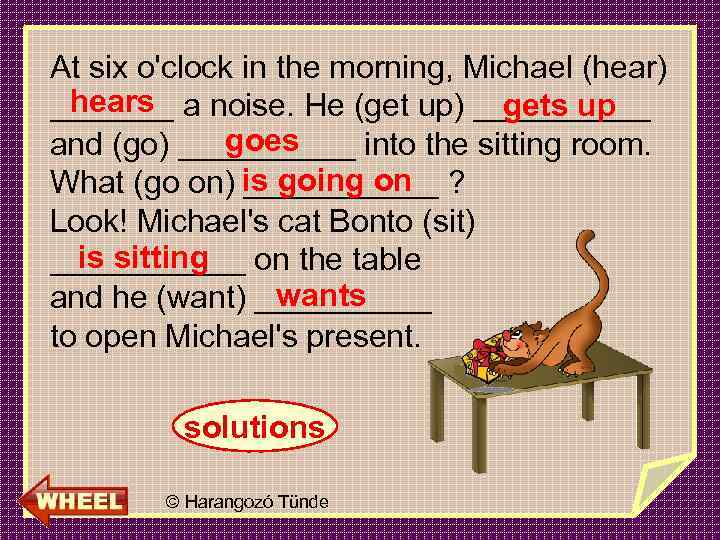 At six o'clock in the morning, Michael (hear) hears a noise. He (get up) gets up and (go) goes into the sitting room. What (go on) is going on ? Look! Michael's cat Bonto (sit) is sitting on the table and he (want) wants to open Michael's present.

solutions

WHEEL

© Harangozó Tünde